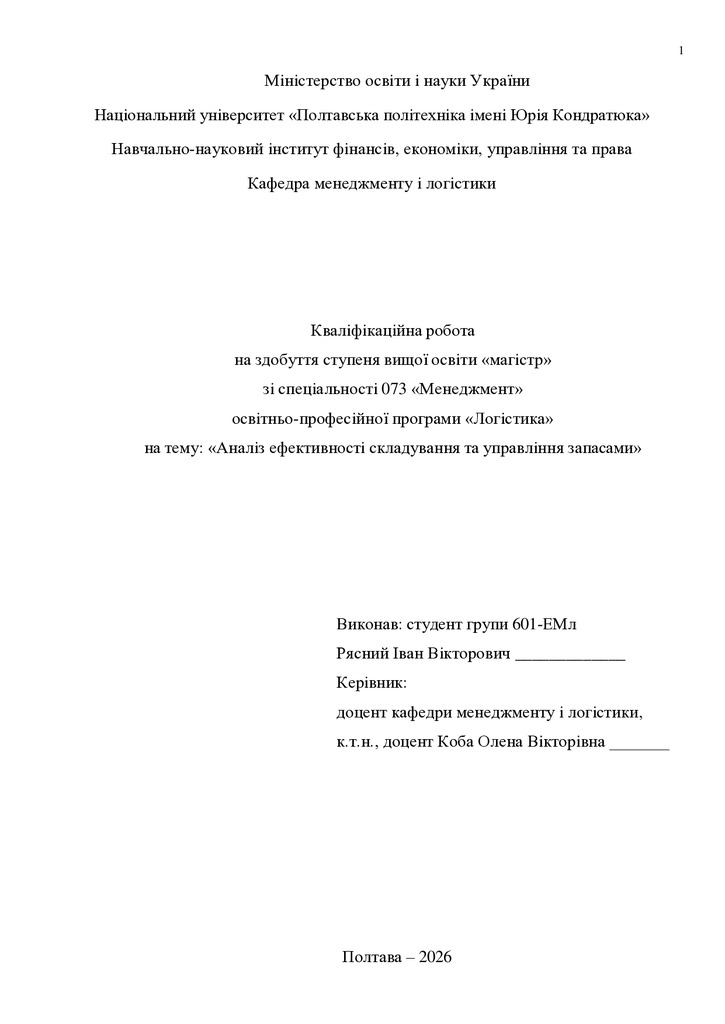 1

Міністерство освіти і науки України

Національний університет «Полтавська політехніка імені Юрія Кондратюка»

Навчально-науковий інститут фінансів, економіки, управління та права

Кафедра менеджменту і логістики

Кваліфікаційна робота
на здобуття ступеня вищої освіти «магістр»
зі спеціальності 073 «Менеджмент»
освітньо-професійної програми «Логістика»
на тему: «Аналіз ефективності складування та управління запасами»

Виконав: студент групи 601-ЕМл
Рясний Іван Вікторович _____________
Керівник:
доцент кафедри менеджменту і логістики,
к.т.н., доцент Коба Олена Вікторівна _______

Полтава – 2026